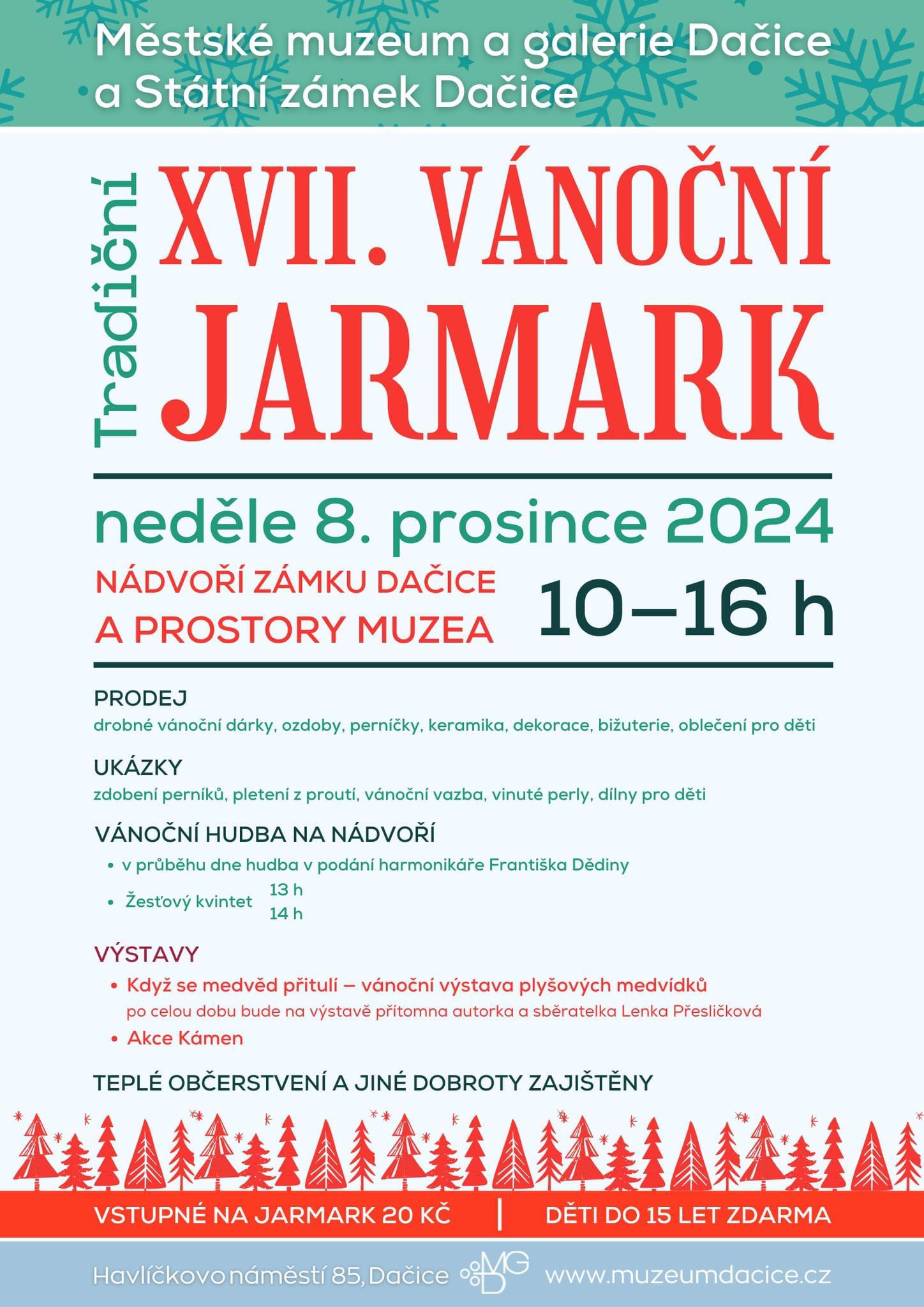 Městské muzeum a galerie Dačice a Státní zámek Dačice

Tradiční

XVII. VÁNOČNÍ JARMARK

neděle 8. prosince 2024

NÁDVOŘÍ ZÁMKU DAČICE A PROSTORY MUZEA

10–16 h

PRODEJ
drobné vánoční dárky, ozdoby, perníčky, keramika, dekorace, bižuterie, oblečení pro děti

UKÁZKY
zdobení perníků, pletení z proutí, vánoční vazba, vinuté perly, dílny pro děti

VÁNOČNÍ HUDBA NA NÁDVOŘÍ
• v průběhu dne hudba v podání harmonikáře Františka Dědiny
• Žesťový kvintet 13 h 14 h

VÝSTAVY
• Když se medvěd přitulí – vánoční výstava plyšových medvídků
po celou dobu bude na výstavě přítomna autorka a sběratelka Lenka Přesličková
• Akce Kámen

TEPLÉ OBČERSTVENÍ A JINÉ DOBROTY ZAJIŠTĚNY

VSTUPNÉ NA JARMARK 20 KČ | DĚTI DO 15 LET ZDARMA

Havlíčkovo náměstí 85, Dačice MGD www.muzeumdacice.cz